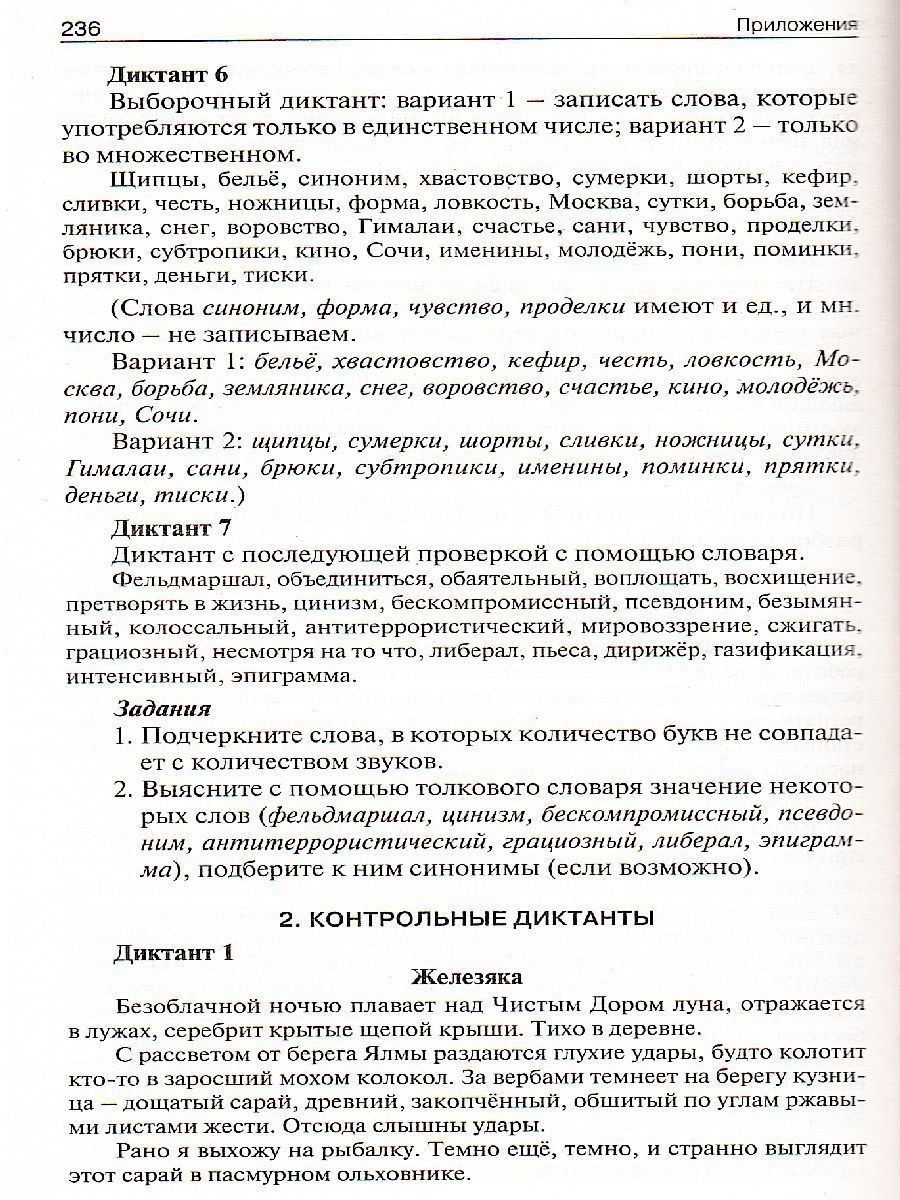 236 Приложения

Диктант 6

Выборочный диктант: вариант 1 — записать слова, которые употребляются только в единственном числе; вариант 2 — только во множественном.

Щипцы, бельё, синоним, хвастовство, сумерки, шорты, кефир, сливки, честь, ножницы, форма, ловкость, Москва, сутки, борьба, земляника, снег, воровство, Гималаи, счастье, сани, чувство, проделки, брюки, субтропики, кино, Сочи, именины, молодёжь, пони, поминки, прятки, деньги, тиски.

(Слова синоним, форма, чувство, проделки имеют и ед., и мн. число — не записываем.

Вариант 1: бельё, хвастовство, кефир, честь, ловкость, Москва, борьба, земляника, снег, воровство, счастье, кино, молодёжь, пони, Сочи.

Вариант 2: щипцы, сумерки, шорты, сливки, ножницы, сутки, Гималаи, сани, брюки, субтропики, именины, поминки, прятки, деньги, тиски.)

Диктант 7

Диктант с последующей проверкой с помощью словаря.

Фельдмаршал, объединиться, обаятельный, воплощать, восхищение, претворять в жизнь, цинизм, бескомпромиссный, псевдоним, безымянный, колоссальный, антитеррористический, мировоззрение, сжигать, грациозный, несмотря на то что, либерал, пьеса, дирижёр, газификация, интенсивный, эпиграмма.

Задания

1. Подчеркните слова, в которых количество букв не совпадает с количеством звуков.

2. Выясните с помощью толкового словаря значение некоторых слов (фельдмаршал, цинизм, бескомпромиссный, псевдоним, антитеррористический, грациозный, либерал, эпиграмма), подберите к ним синонимы (если возможно).

2. КОНТРОЛЬНЫЕ ДИКТАНТЫ

Диктант 1

Железяка

Безоблачной ночью плавает над Чистым Дором луна, отражается в лужах, серебрит крытые щепой крыши. Тихо в деревне.

С рассветом от берега Ялмы раздаются глухие удары, будто колотит кто-то в заросший мохом колокол. За вербами темнеет на берегу кузница — дощатый сарай, древний, закопчённый, обшитый по углам ржавыми листами жести. Отсюда слышны удары.

Рано я выхожу на рыбалку. Темно ещё, темно, и странно выглядит этот сарай в пасмурном ольховнике.